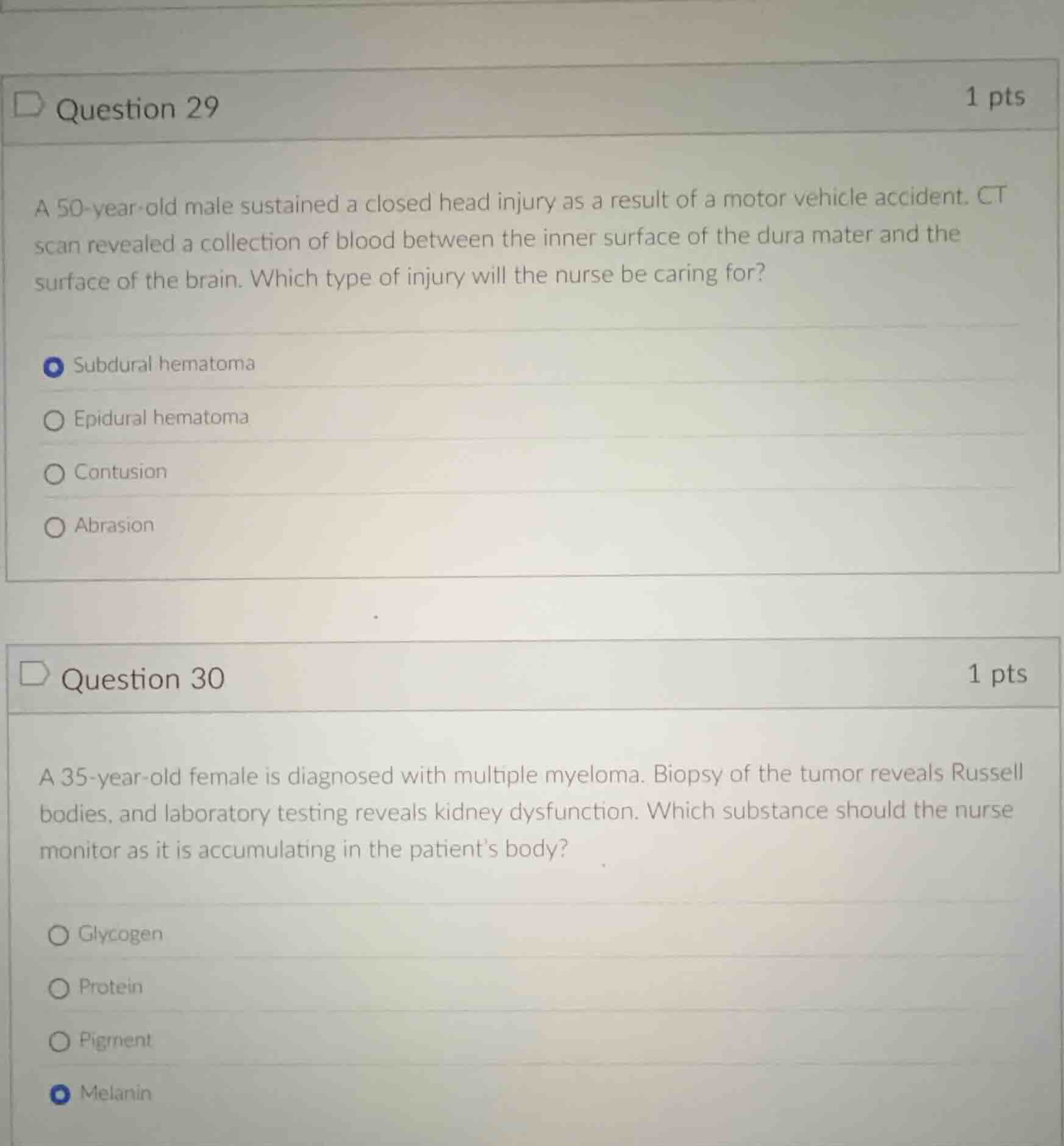 Question 29

1 pts

A 50-year-old male sustained a closed head injury as a result of a motor vehicle accident. CT scan revealed a collection of blood between the inner surface of the dura mater and the surface of the brain. Which type of injury will the nurse be caring for?

Subdural hematoma

Epidural hematoma

Contusion

Abrasion

Question 30

1 pts

A 35-year-old female is diagnosed with multiple myeloma. Biopsy of the tumor reveals Russell bodies, and laboratory testing reveals kidney dysfunction. Which substance should the nurse monitor as it is accumulating in the patient's body?

Glycogen

Protein

Pigment

Melanin